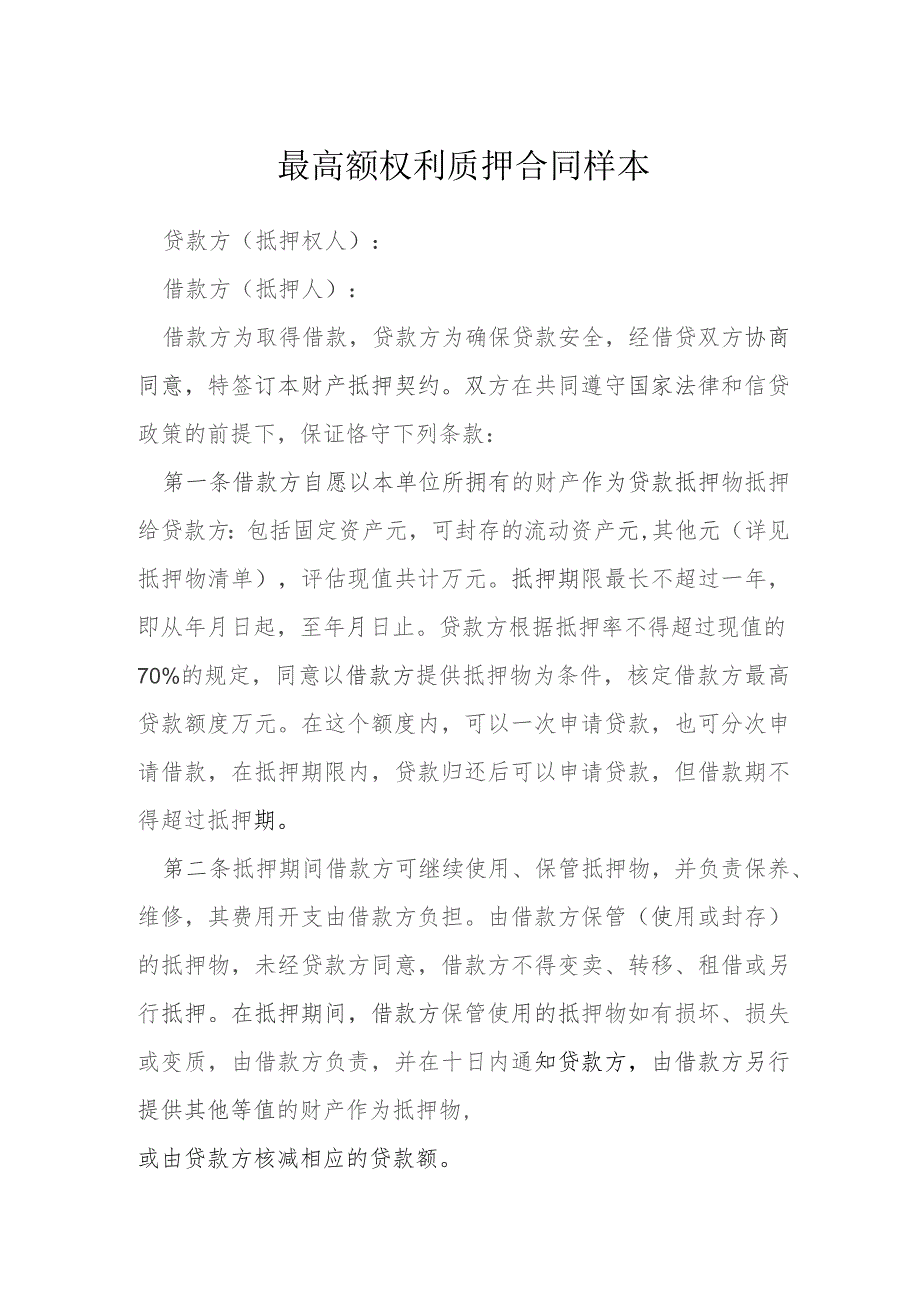 最高额权利质押合同样本

贷款方（抵押权人）：

借款方（抵押人）：

借款方为取得借款，贷款方为确保贷款安全，经借贷双方协商同意，特签订本财产抵押契约。双方在共同遵守国家法律和信贷政策的前提下，保证恪守下列条款：

第一条借款方自愿以本单位所拥有的财产作为贷款抵押物抵押给贷款方：包括固定资产元，可封存的流动资产元,其他元（详见抵押物清单），评估现值共计万元。抵押期限最长不超过一年，即从年月日起，至年月日止。贷款方根据抵押率不得超过现值的70%的规定，同意以借款方提供抵押物为条件，核定借款方最高贷款额度万元。在这个额度内，可以一次申请贷款，也可分次申请借款，在抵押期限内，贷款归还后可以申请贷款，但借款期不得超过抵押期。

第二条抵押期间借款方可继续使用、保管抵押物，并负责保养、维修，其费用开支由借款方负担。由借款方保管（使用或封存）的抵押物，未经贷款方同意，借款方不得变卖、转移、租借或另行抵押。在抵押期间，借款方保管使用的抵押物如有损坏、损失或变质，由借款方负责，并在十日内通知贷款方，由借款方另行提供其他等值的财产作为抵押物，

或由贷款方核减相应的贷款额。